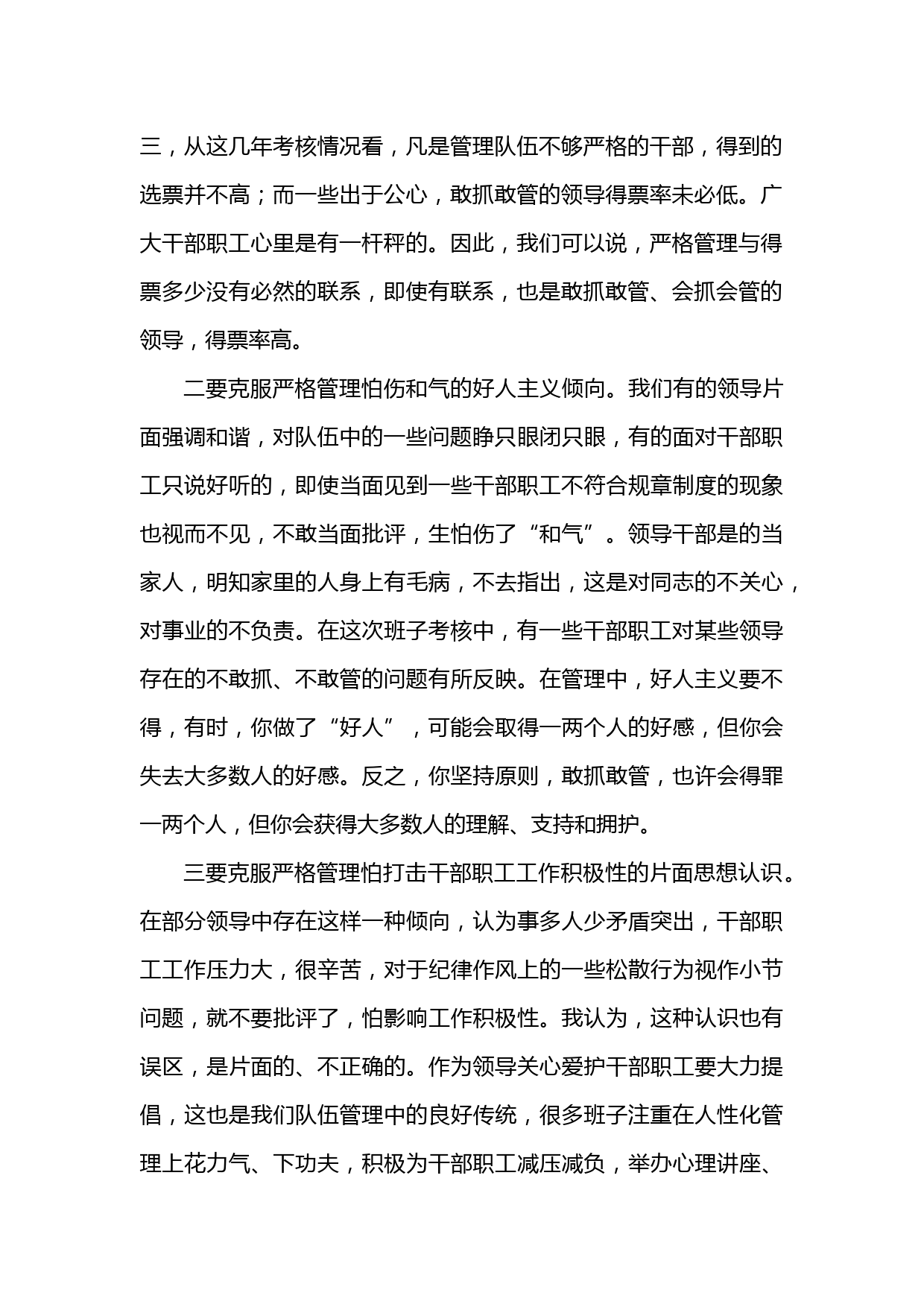 三，从这几年考核情况看，凡是管理队伍不够严格的干部，得到的选票并不高；而一些出于公心，敢抓敢管的领导得票率未必低。广大干部职工心里是有一杆秤的。因此，我们可以说，严格管理与得票多少没有必然的联系，即使有联系，也是敢抓敢管、会抓会管的领导，得票率高。

二要克服严格管理怕伤和气的好人主义倾向。我们有的领导片面强调和谐，对队伍中的一些问题睁只眼闭只眼，有的面对干部职工只说好听的，即使当面见到一些干部职工不符合规章制度的现象也视而不见，不敢当面批评，生怕伤了“和气”。领导干部是的当家人，明知家里的人身上有毛病，不去指出，这是对同志的不关心，对事业的不负责。在这次班子考核中，有一些干部职工对某些领导存在的不敢抓、不敢管的问题有所反映。在管理中，好人主义要不得，有时，你做了“好人”，可能会取得一两个人的好感，但你会失去大多数人的好感。反之，你坚持原则，敢抓敢管，也许会得罪一两个人，但你会获得大多数人的理解、支持和拥护。

三要克服严格管理怕打击干部职工工作积极性的片面思想认识。在部分领导中存在这样一种倾向，认为事多人少矛盾突出，干部职工工作压力大，很辛苦，对于纪律作风上的一些松散行为视作小节问题，就不要批评了，怕影响工作积极性。我认为，这种认识也有误区，是片面的、不正确的。作为领导关心爱护干部职工要大力提倡，这也是我们队伍管理中的良好传统，很多班子注重在人性化管理上花力气、下功夫，积极为干部职工减压减负，举办心理讲座、